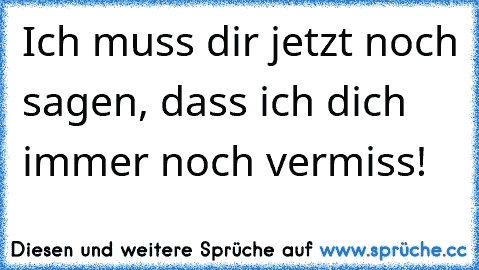 Ich muss dir jetzt noch sagen, dass ich dich immer noch vermiss!

Diesen und weitere Sprüche auf www.sprüche.cc